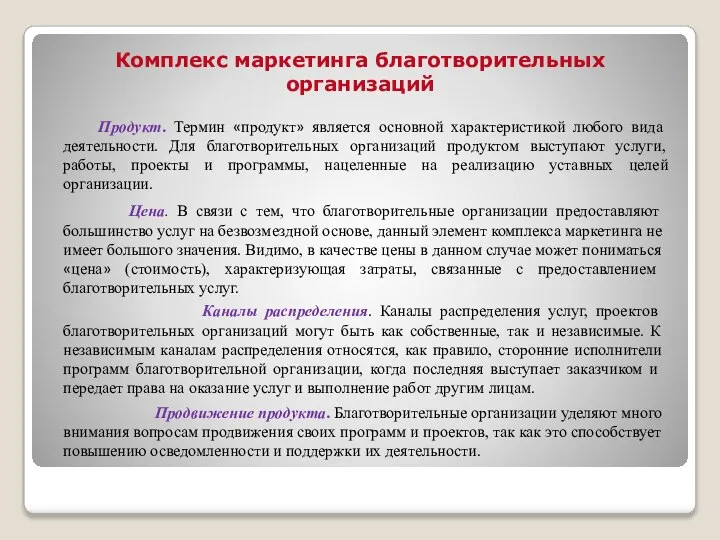 Комплекс маркетинга благотворительных организаций

Продукт. Термин «продукт» является основной характеристикой любого вида деятельности. Для благотворительных организаций продуктом выступают услуги, работы, проекты и программы, нацеленные на реализацию уставных целей организации.

Цена. В связи с тем, что благотворительные организации предоставляют большинство услуг на безвозмездной основе, данный элемент комплекса маркетинга не имеет большого значения. Видимо, в качестве цены в данном случае может пониматься «цена» (стоимость), характеризующая затраты, связанные с предоставлением благотворительных услуг.

Каналы распределения. Каналы распределения услуг, проектов благотворительных организаций могут быть как собственные, так и независимые. К независимым каналам распределения относятся, как правило, сторонние исполнители программ благотворительной организации, когда последняя выступает заказчиком и передает права на оказание услуг и выполнение работ другим лицам.

Продвижение продукта. Благотворительные организации уделяют много внимания вопросам продвижения своих программ и проектов, так как это способствует повышению осведомленности и поддержки их деятельности.